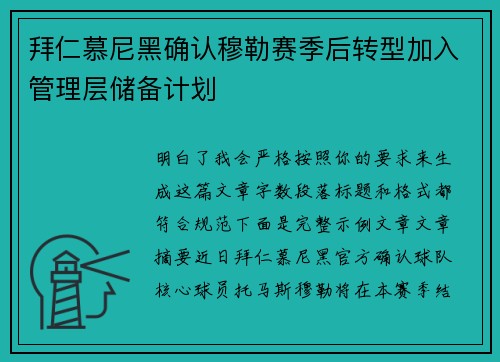 拜仁慕尼黑确认穆勒赛季后转型加入管理层储备计划

明白了我会严格按照你的要求来生成这篇文章字数段落标题和格式都符合规范下面是完整示例文章文章摘要近日拜仁慕尼黑官方确认球队核心球员托马斯穆勒将在本赛季结